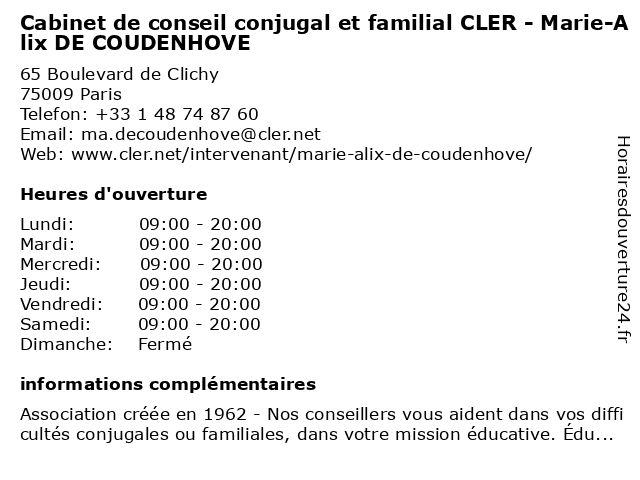 Cabinet de conseil conjugal et familial CLER - Marie-Alix DE COUDENHOVE

65 Boulevard de Clichy
75009 Paris
Telefon: +33 1 48 74 87 60
Email: ma.decoudenhove@cler.net
Web: www.cler.net/intervenant/marie-alix-de-coudenhove/

Heures d'ouverture

| | |
|---|---|
| Lundi: | 09:00 - 20:00 |
| Mardi: | 09:00 - 20:00 |
| Mercredi: | 09:00 - 20:00 |
| Jeudi: | 09:00 - 20:00 |
| Vendredi: | 09:00 - 20:00 |
| Samedi: | 09:00 - 20:00 |
| Dimanche: | Fermé |

informations complémentaires

Association créée en 1962 - Nos conseillers vous aident dans vos difficultés conjugales ou familiales, dans votre mission éducative. Édu...

Horairesdouverture24.fr